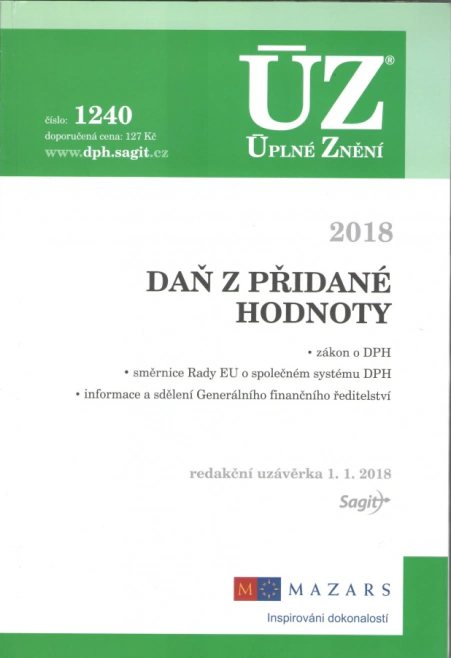 číslo: 1240
doporučená cena: 127 Kč
www.dph.sagit.cz

ÚZ®
ÚPLNÉ ZNĚNÍ

2018

DAŇ Z PŘIDANÉ HODNOTY

• zákon o DPH
• směrnice Rady EU o společném systému DPH
• informace a sdělení Generálního finančního ředitelství

redakční uzávěrka 1. 1. 2018

Sagit

M MAZARS
Inspirováni dokonalostí